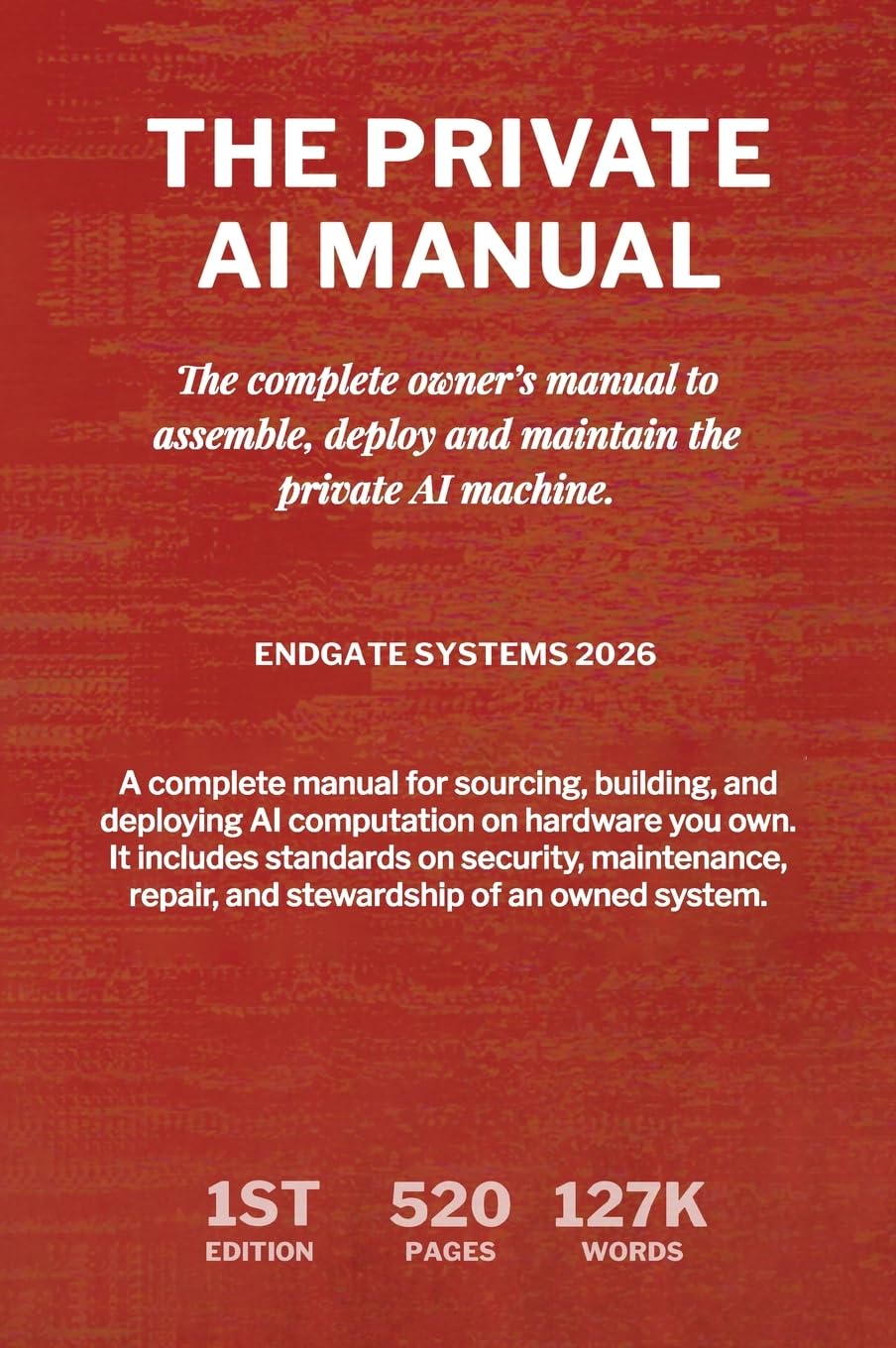 THE PRIVATE AI MANUAL

The complete owner's manual to assemble, deploy and maintain the private AI machine.

ENDGATE SYSTEMS 2026

A complete manual for sourcing, building, and deploying AI computation on hardware you own. It includes standards on security, maintenance, repair, and stewardship of an owned system.

1ST
EDITION

520
PAGES

127K
WORDS